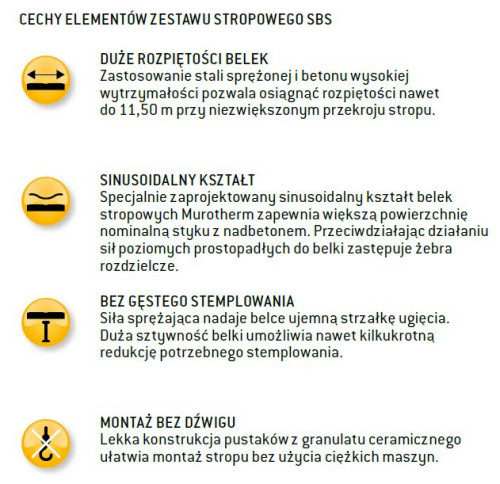 CECHY ELEMENTÓW ZESTAWU STROPOWEGO SBS

DUŻE ROZPIĘTOŚCI BELEK
Zastosowanie stali sprężonej i betonu wysokiej wytrzymałości pozwala osiągnąć rozpiętości nawet do 11,50 m przy niezwiększonym przekroju stropu.

SINUSOIDALNY KSZTAŁT
Specjalnie zaprojektowany sinusoidalny kształt belek stropowych Murotherm zapewnia większą powierzchnię nominalną styku z nadbetonem. Przeciwdziałając działaniu sił poziomych prostopadłych do belki zastępuje żebra rozdzielcze.

BEZ GĘSTEGO STEMPLOWANIA
Siła sprężająca nadaje belce ujemną strzałkę ugięcia. Duża sztywność belki umożliwia nawet kilkukrotną redukcję potrzebnego stemplowania.

MONTAŻ BEZ DŹWIGU
Lekka konstrukcja pustaków z granulatu ceramicznego ułatwia montaż stropu bez użycia ciężkich maszyn.